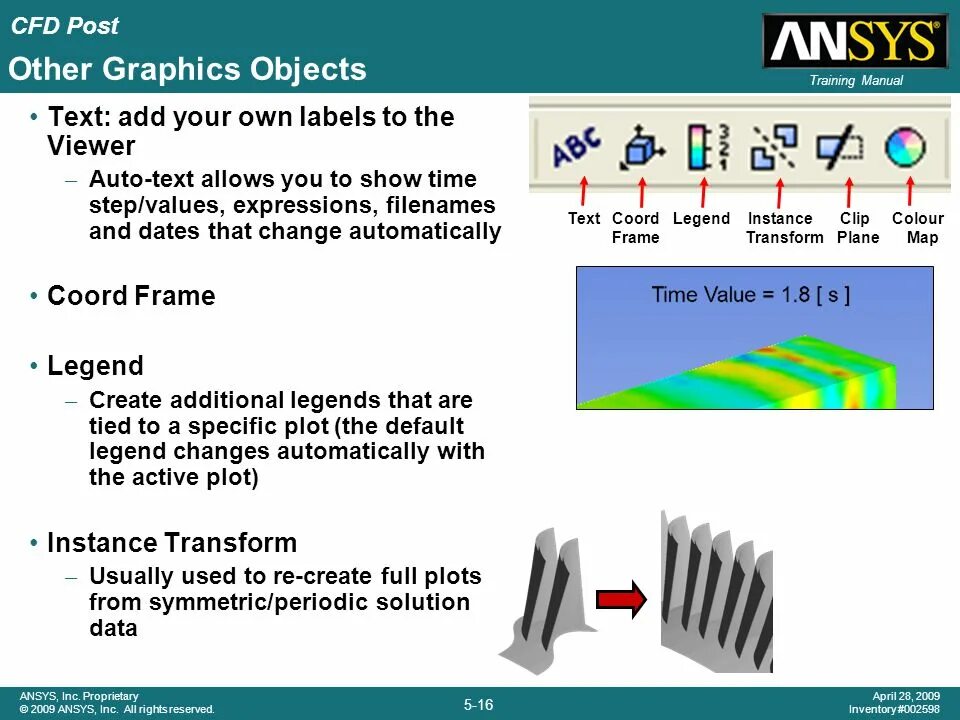 CFD Post

Other Graphics Objects

ANSYS

Training Manual

• Text: add your own labels to the Viewer
– Auto-text allows you to show time step/values, expressions, filenames and dates that change automatically

• Coord Frame

• Legend
– Create additional legends that are tied to a specific plot (the default legend changes automatically with the active plot)

• Instance Transform
– Usually used to re-create full plots from symmetric/periodic solution data

ABC

Text
Coord Frame
Legend
Instance Transform
Clip Plane
Colour Map

Time Value = 1.8 [ s ]

ANSYS, Inc. Proprietary
© 2009 ANSYS, Inc. All rights reserved.

5-16

April 28, 2009
Inventory #002598